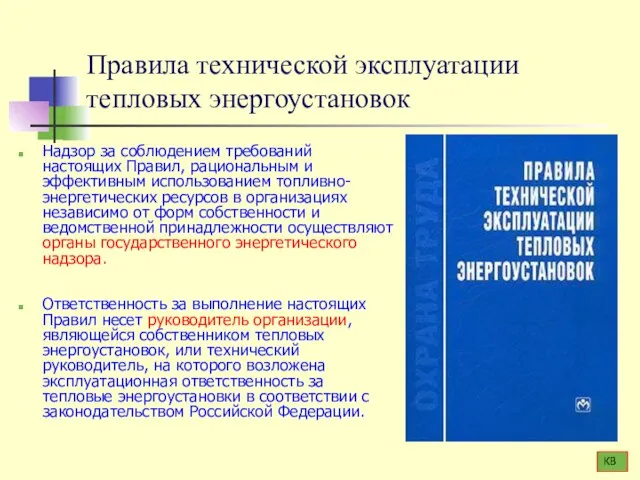 Правила технической эксплуатации тепловых энергоустановок

Надзор за соблюдением требований настоящих Правил, рациональным и эффективным использованием топливно-энергетических ресурсов в организациях независимо от форм собственности и ведомственной принадлежности осуществляют органы государственного энергетического надзора.

Ответственность за выполнение настоящих Правил несет руководитель организации, являющейся собственником тепловых энергоустановок, или технический руководитель, на которого возложена эксплуатационная ответственность за тепловые энергоустановки в соответствии с законодательством Российской Федерации.

ОХРАНА ТРУДА

ПРАВИЛА ТЕХНИЧЕСКОЙ ЭКСПЛУАТАЦИИ ТЕПЛОВЫХ ЭНЕРГОУСТАНОВОК

КВ